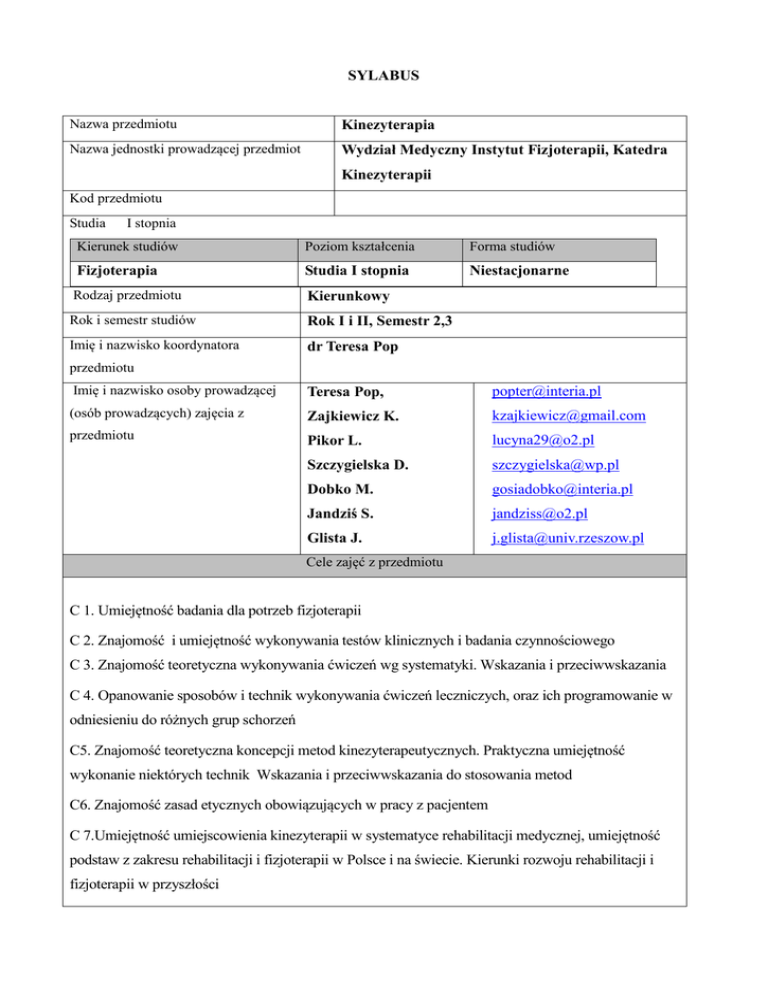 SYLABUS

| Nazwa przedmiotu | Kinezyterapia |
|---|---|
| Nazwa jednostki prowadzącej przedmiot | Wydział Medyczny Instytut Fizjoterapii, Katedra Kinezyterapii |
| Kod przedmiotu | |

Studia I stopnia

| Kierunek studiów | Poziom kształcenia | Forma studiów |
|---|---|---|
| Fizjoterapia | Studia I stopnia | Niestacjonarne |

| Rodzaj przedmiotu | Kierunkowy | |
|---|---|---|
| Rok i semestr studiów | Rok I i II, Semestr 2,3 | |
| Imię i nazwisko koordynatora przedmiotu | dr Teresa Pop | |
| Imię i nazwisko osoby prowadzącej (osób prowadzących) zajęcia z przedmiotu | Teresa Pop, | popter@interia.pl |
| | Zajkiewicz K. | kzajkiewicz@gmail.com |
| | Pikor L. | lucyna29@o2.pl |
| | Szczygielska D. | szczygielska@wp.pl |
| | Dobko M. | gosiadobko@interia.pl |
| | Jandziś S. | jandziss@o2.pl |
| | Glista J. | j.glista@univ.rzeszow.pl |

Cele zajęć z przedmiotu

C 1. Umiejętność badania dla potrzeb fizjoterapii

C 2. Znajomość i umiejętność wykonywania testów klinicznych i badania czynnościowego

C 3. Znajomość teoretyczna wykonywania ćwiczeń wg systematyki. Wskazania i przeciwwskazania

C 4. Opanowanie sposobów i technik wykonywania ćwiczeń leczniczych, oraz ich programowanie w odniesieniu do różnych grup schorzeń

C5. Znajomość teoretyczna koncepcji metod kinezyterapeutycznych. Praktyczna umiejętność wykonanie niektórych technik Wskazania i przeciwwskazania do stosowania metod

C6. Znajomość zasad etycznych obowiązujących w pracy z pacjentem

C 7.Umiejętność umiejscowienia kinezyterapii w systematyce rehabilitacji medycznej, umiejętność podstaw z zakresu rehabilitacji i fizjoterapii w Polsce i na świecie. Kierunki rozwoju rehabilitacji i fizjoterapii w przyszłości